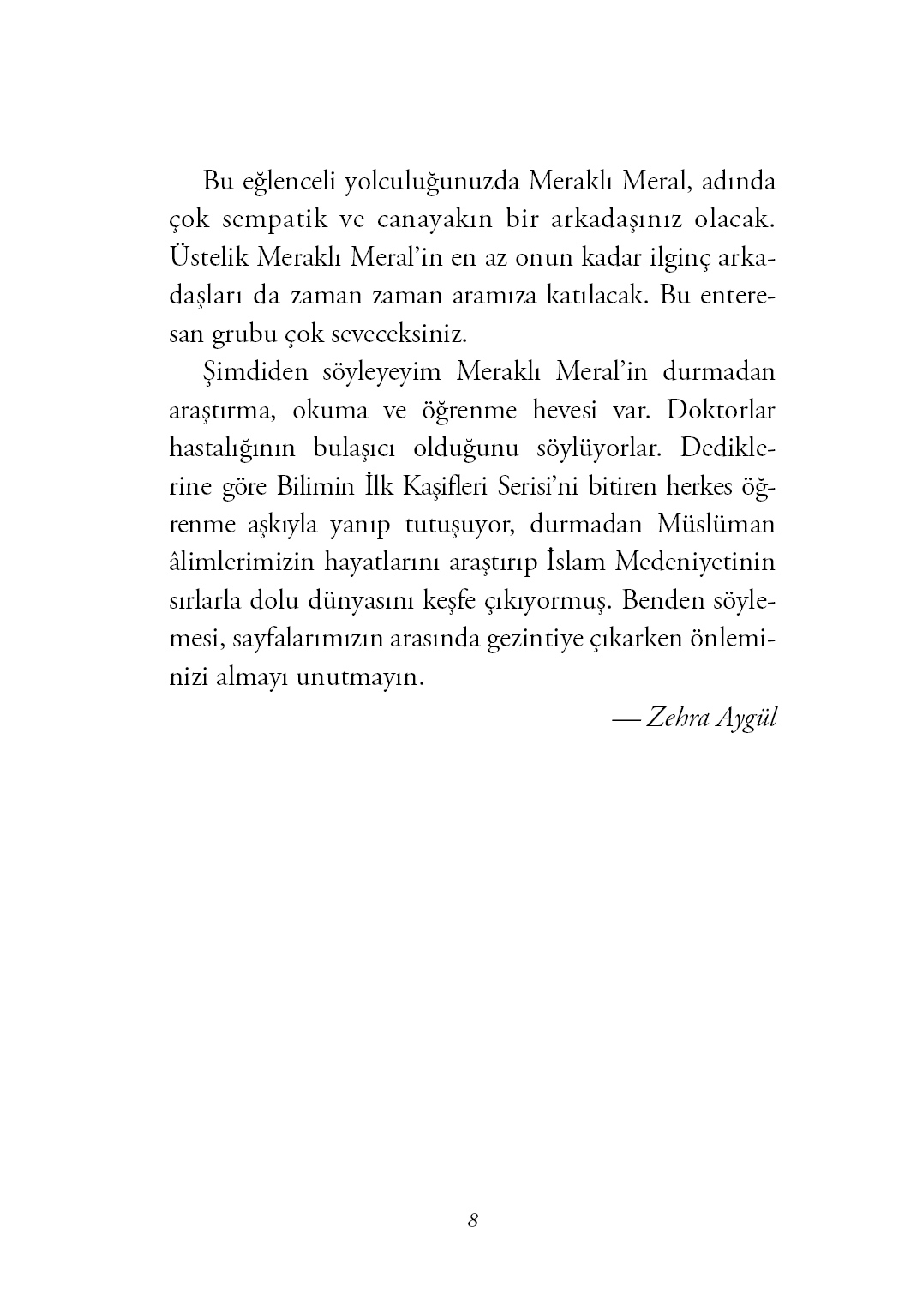 Bu eğlenceli yolculuğunuzda Meraklı Meral, adında çok sempatik ve canayakın bir arkadaşınız olacak. Üstelik Meraklı Meral'in en az onun kadar ilginç arkadaşları da zaman zaman aramıza katılacak. Bu enteresan grubu çok seveceksiniz.

Şimdiden söyleyeyim Meraklı Meral'in durmadan araştırma, okuma ve öğrenme hevesi var. Doktorlar hastalığının bulaşıcı olduğunu söylüyorlar. Dediklerine göre Bilimin İlk Kaşifleri Serisi'ni bitiren herkes öğrenme aşkıyla yanıp tutuşuyor, durmadan Müslüman âlimlerimizin hayatlarını araştırıp İslam Medeniyetinin sırlarla dolu dünyasını keşfe çıkıyormuş. Benden söylemesi, sayfalarımızın arasında gezintiye çıkarken önleminizi almayı unutmayın.

— Zehra Aygül

8